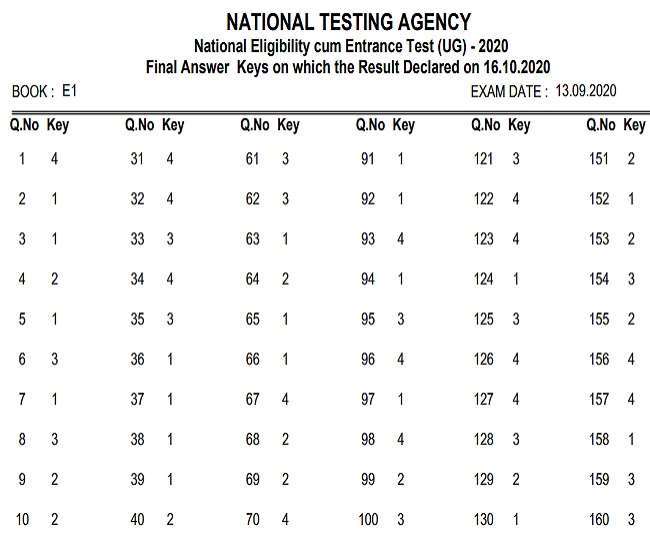 NATIONAL TESTING AGENCY
National Eligibility cum Entrance Test (UG) - 2020
Final Answer Keys on which the Result Declared on 16.10.2020

BOOK : E1

EXAM DATE : 13.09.2020

| Q.No | Key | Q.No | Key | Q.No | Key | Q.No | Key | Q.No | Key | Q.No | Key |
|---|---|---|---|---|---|---|---|---|---|---|---|
| 1 | 4 | 31 | 4 | 61 | 3 | 91 | 1 | 121 | 3 | 151 | 2 |
| 2 | 1 | 32 | 4 | 62 | 3 | 92 | 1 | 122 | 4 | 152 | 1 |
| 3 | 1 | 33 | 3 | 63 | 1 | 93 | 4 | 123 | 4 | 153 | 2 |
| 4 | 2 | 34 | 4 | 64 | 2 | 94 | 1 | 124 | 1 | 154 | 3 |
| 5 | 1 | 35 | 3 | 65 | 1 | 95 | 3 | 125 | 3 | 155 | 2 |
| 6 | 3 | 36 | 1 | 66 | 1 | 96 | 4 | 126 | 4 | 156 | 4 |
| 7 | 1 | 37 | 1 | 67 | 4 | 97 | 1 | 127 | 4 | 157 | 4 |
| 8 | 3 | 38 | 1 | 68 | 2 | 98 | 4 | 128 | 3 | 158 | 1 |
| 9 | 2 | 39 | 1 | 69 | 2 | 99 | 2 | 129 | 2 | 159 | 3 |
| 10 | 2 | 40 | 2 | 70 | 4 | 100 | 3 | 130 | 1 | 160 | 3 |